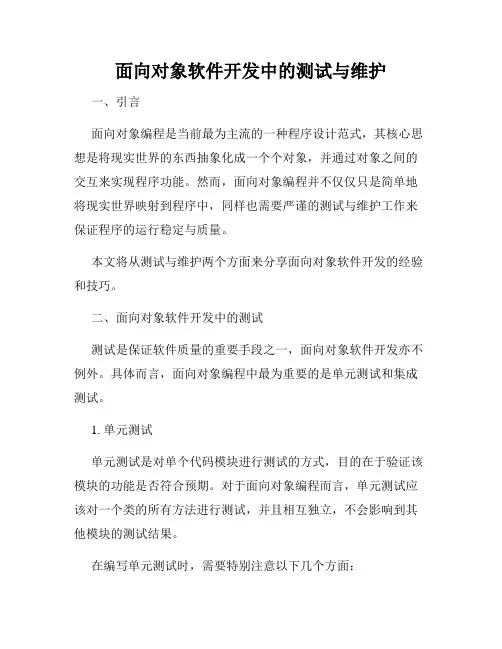 面向对象软件开发中的测试与维护

一、引言

面向对象编程是当前最为主流的一种程序设计范式，其核心思想是将现实世界的东西抽象化成一个个对象，并通过对象之间的交互来实现程序功能。然而，面向对象编程并不仅仅只是简单地将现实世界映射到程序中，同样也需要严谨的测试与维护工作来保证程序的运行稳定与质量。

本文将从测试与维护两个方面来分享面向对象软件开发的经验和技巧。

二、面向对象软件开发中的测试

测试是保证软件质量的重要手段之一，面向对象软件开发亦不例外。具体而言，面向对象编程中最为重要的是单元测试和集成测试。

1. 单元测试

单元测试是对单个代码模块进行测试的方式，目的在于验证该模块的功能是否符合预期。对于面向对象编程而言，单元测试应该对一个类的所有方法进行测试，并且相互独立，不会影响到其他模块的测试结果。

在编写单元测试时，需要特别注意以下几个方面：